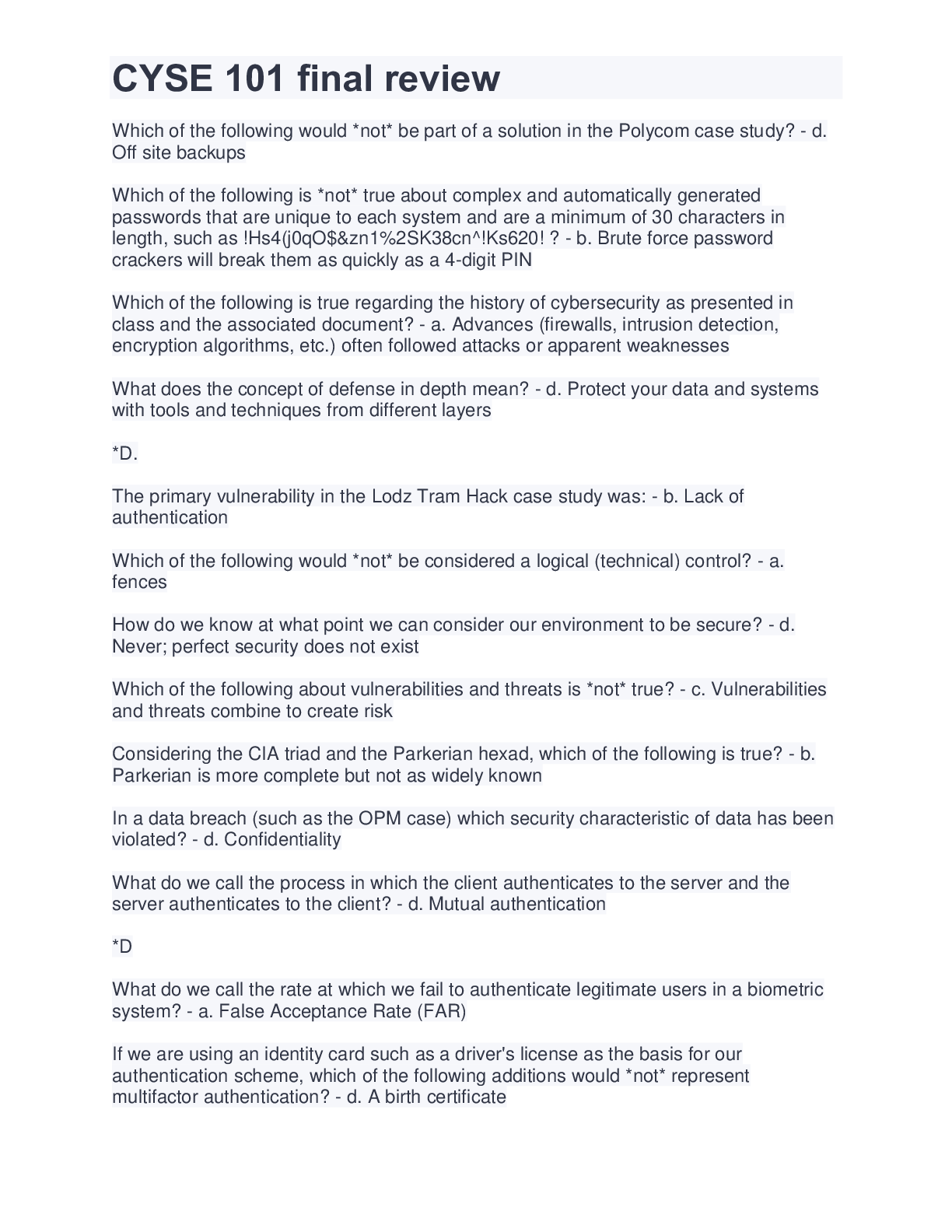 CYSE 101 final review

Which of the following would *not* be part of a solution in the Polycom case study? - d. Off site backups

Which of the following is *not* true about complex and automatically generated passwords that are unique to each system and are a minimum of 30 characters in length, such as !Hs4(j0qO$&zn1%2SK38cn^!Ks620! ? - b. Brute force password crackers will break them as quickly as a 4-digit PIN

Which of the following is true regarding the history of cybersecurity as presented in class and the associated document? - a. Advances (firewalls, intrusion detection, encryption algorithms, etc.) often followed attacks or apparent weaknesses

What does the concept of defense in depth mean? - d. Protect your data and systems with tools and techniques from different layers

*D.

The primary vulnerability in the Lodz Tram Hack case study was: - b. Lack of authentication

Which of the following would *not* be considered a logical (technical) control? - a. fences

How do we know at what point we can consider our environment to be secure? - d. Never; perfect security does not exist

Which of the following about vulnerabilities and threats is *not* true? - c. Vulnerabilities and threats combine to create risk

Considering the CIA triad and the Parkerian hexad, which of the following is true? - b. Parkerian is more complete but not as widely known

In a data breach (such as the OPM case) which security characteristic of data has been violated? - d. Confidentiality

What do we call the process in which the client authenticates to the server and the server authenticates to the client? - d. Mutual authentication

*D

What do we call the rate at which we fail to authenticate legitimate users in a biometric system? - a. False Acceptance Rate (FAR)

If we are using an identity card such as a driver's license as the basis for our authentication scheme, which of the following additions would *not* represent multifactor authentication? - d. A birth certificate